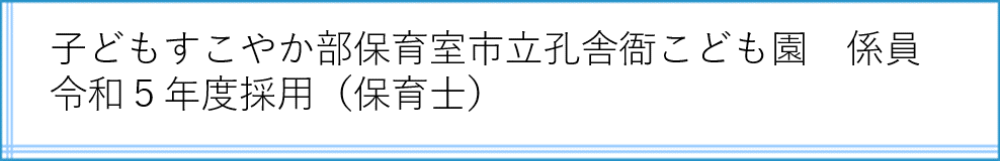 子どもすこやか部保育室市立孔舎衙こども園　係員
令和５年度採用（保育士）